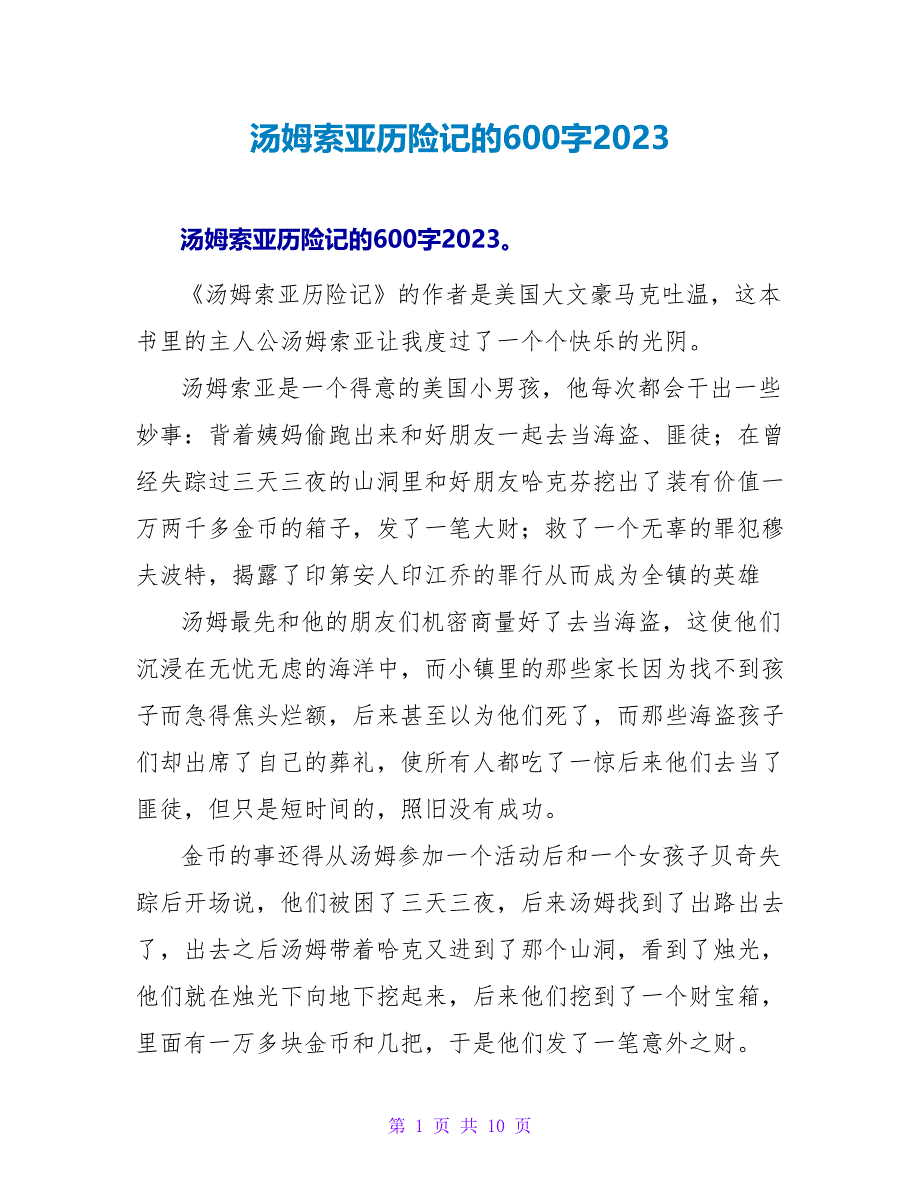 汤姆索亚历险记的600字2023

汤姆索亚历险记的600字2023。

《汤姆索亚历险记》的作者是美国大文豪马克吐温，这本书里的主人公汤姆索亚让我度过了一个个快乐的光阴。

汤姆索亚是一个得意的美国小男孩，他每次都会干出一些妙事：背着姨妈偷跑出来和好朋友一起去当海盗、匪徒；在曾经失踪过三天三夜的山洞里和好朋友哈克芬挖出了装有价值一万两千多金币的箱子，发了一笔大财；救了一个无辜的罪犯穆夫波特，揭露了印第安人印江乔的罪行从而成为全镇的英雄

汤姆最先和他的朋友们机密商量好了去当海盗，这使他们沉浸在无忧无虑的海洋中，而小镇里的那些家长因为找不到孩子而急得焦头烂额，后来甚至以为他们死了，而那些海盗孩子们却出席了自己的葬礼，使所有人都吃了一惊后来他们去当了匪徒，但只是短时间的，照旧没有成功。

金币的事还得从汤姆参加一个活动后和一个女孩子贝奇失踪后开场说，他们被困了三天三夜，后来汤姆找到了出路出去了，出去之后汤姆带着哈克又进到了那个山洞，看到了烛光，他们就在烛光下向地下挖起来，后来他们挖到了一个财宝箱，里面有一万多块金币和几把，于是他们发了一笔意外之财。

第 1 页 共 10 页